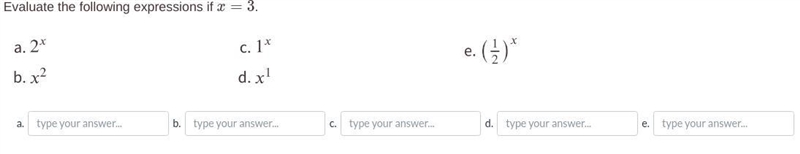 Evaluate the following expressions if $x = 3$.

a. $2^x$

b. $x^2$

c. $1^x$

d. $x^1$

e. $\left(\frac{1}{2}\right)^x$

a. type your answer...

b. type your answer...

c. type your answer...

d. type your answer...

e. type your answer...